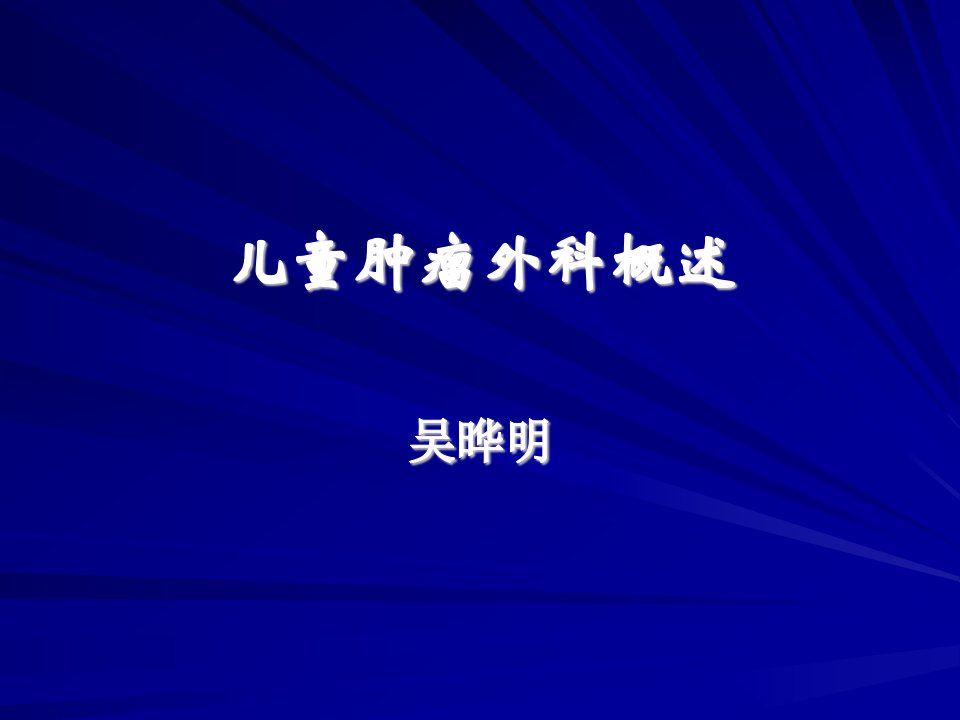 儿童肿瘤外科概述

吴晔明